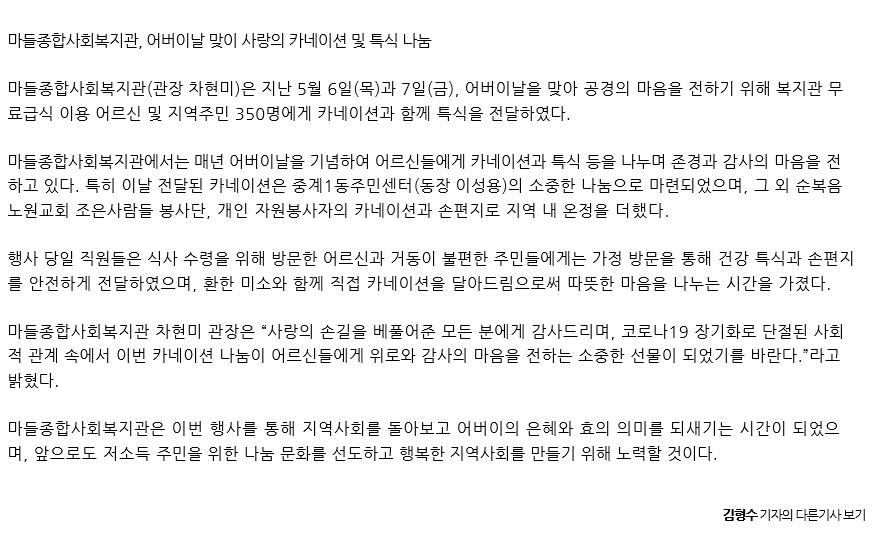 마들종합사회복지관, 어버이날 맞이 사랑의 카네이션 및 특식 나눔

마들종합사회복지관(관장 차현미)은 지난 5월 6일(목)과 7일(금), 어버이날을 맞아 공경의 마음을 전하기 위해 복지관 무료급식 이용 어르신 및 지역주민 350명에게 카네이션과 함께 특식을 전달하였다.

마들종합사회복지관에서는 매년 어버이날을 기념하여 어르신들에게 카네이션과 특식 등을 나누며 존경과 감사의 마음을 전하고 있다. 특히 이날 전달된 카네이션은 중계1동주민센터(동장 이성용)의 소중한 나눔으로 마련되었으며, 그 외 순복음노원교회 조은사람들 봉사단, 개인 자원봉사자의 카네이션과 손편지로 지역 내 온정을 더했다.

행사 당일 직원들은 식사 수령을 위해 방문한 어르신과 거동이 불편한 주민들에게는 가정 방문을 통해 건강 특식과 손편지를 안전하게 전달하였으며, 환한 미소와 함께 직접 카네이션을 달아드림으로써 따뜻한 마음을 나누는 시간을 가졌다.

마들종합사회복지관 차현미 관장은 "사랑의 손길을 베풀어준 모든 분에게 감사드리며, 코로나19 장기화로 단절된 사회적 관계 속에서 이번 카네이션 나눔이 어르신들에게 위로와 감사의 마음을 전하는 소중한 선물이 되었기를 바란다."라고 밝혔다.

마들종합사회복지관은 이번 행사를 통해 지역사회를 돌아보고 어버이의 은혜와 효의 의미를 되새기는 시간이 되었으며, 앞으로도 저소득 주민을 위한 나눔 문화를 선도하고 행복한 지역사회를 만들기 위해 노력할 것이다.

김형수 기자의 다른기사 보기